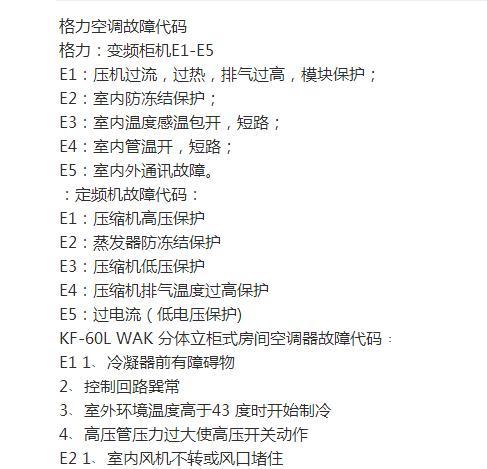 格力空调故障代码
格力：变频柜机E1-E5
E1：压机过流，过热，排气过高，模块保护；
E2：室内防冻结保护；
E3：室内温度感温包开，短路；
E4：室内管温开，短路；
E5：室内外通讯故障。
：定频机故障代码：
E1：压缩机高压保护
E2：蒸发器防冻结保护
E3：压缩机低压保护
E4：压缩机排气温度过高保护
E5：过电流（低电压保护)
KF-60L WAK 分体立柜式房间空调器故障代码：
E1 1、冷凝器前有障碍物
2、控制回路異常
3、室外环境温度高于43 度时开始制冷
4、高压管压力过大使高压开关动作
E2 1、室内风机不转或风口堵住